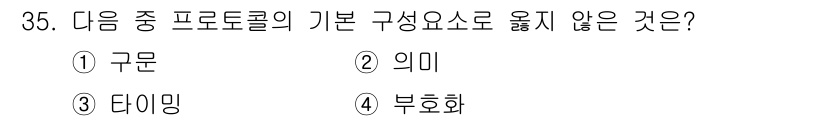 35. 다음 중 프로토콜의 기본 구성요소로 옳지 않은 것은?

① 구문
② 의미
③ 타이밍
④ 부호화